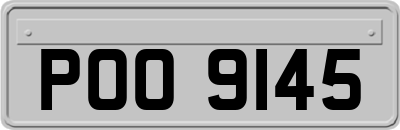 POO 9145